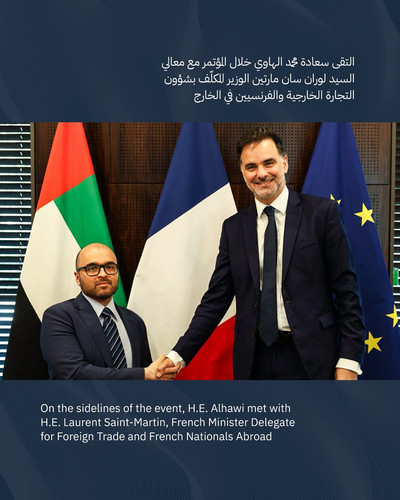 التقى سعادة محمد الهاوي خلال المؤتمر مع معالي السيد لوران سان مارتين الوزير المكلّف بشؤون التجارة الخارجية والفرنسيين في الخارج

On the sidelines of the event, H.E. Alhawi met with H.E. Laurent Saint-Martin, French Minister Delegate for Foreign Trade and French Nationals Abroad